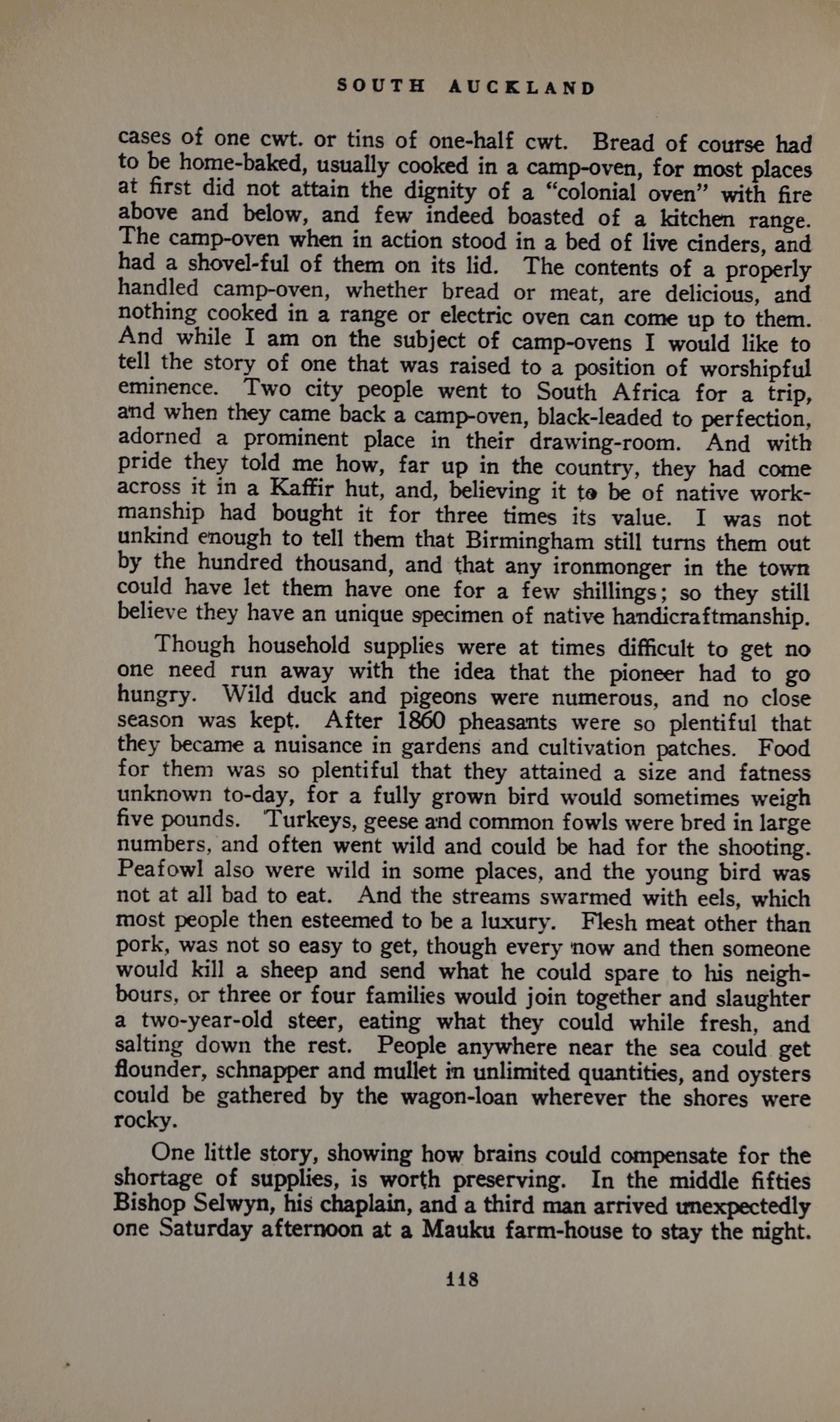 SOUTH AUCKLAND

cases of one cwt. or tins of one-half cwt. Bread of course had to be home-baked, usually cooked in a camp-oven, for most places at first did not attain the dignity of a "colonial oven" with fire above and below, and few indeed boasted of a kitchen range. The camp-oven when in action stood in a bed of live cinders, and had a shovel-ful of them on its lid. The contents of a properly handled camp-oven, whether bread or meat, are delicious, and nothing cooked in a range or electric oven can come up to them. And while I am on the subject of camp-ovens I would like to tell the story of one that was raised to a position of worshipful eminence. Two city people went to South Africa for a trip, and when they came back a camp-oven, black-leaded to perfection, adorned a prominent place in their drawing-room. And with pride they told me how, far up in the country, they had come across it in a Kaffir hut, and, believing it to be of native workmanship had bought it for three times its value. I was not unkind enough to tell them that Birmingham still turns them out by the hundred thousand, and that any ironmonger in the town could have let them have one for a few shillings; so they still believe they have an unique specimen of native handicraftmanship.

Though household supplies were at times difficult to get no one need run away with the idea that the pioneer had to go hungry. Wild duck and pigeons were numerous, and no close season was kept. After 1860 pheasants were so plentiful that they became a nuisance in gardens and cultivation patches. Food for them was so plentiful that they attained a size and fatness unknown to-day, for a fully grown bird would sometimes weigh five pounds. Turkeys, geese and common fowls were bred in large numbers, and often went wild and could be had for the shooting. Peafowl also were wild in some places, and the young bird was not at all bad to eat. And the streams swarmed with eels, which most people then esteemed to be a luxury. Flesh meat other than pork, was not so easy to get, though every now and then someone would kill a sheep and send what he could spare to his neighbours, or three or four families would join together and slaughter a two-year-old steer, eating what they could while fresh, and salting down the rest. People anywhere near the sea could get flounder, schnapper and mullet in unlimited quantities, and oysters could be gathered by the wagon-loan wherever the shores were rocky.

One little story, showing how brains could compensate for the shortage of supplies, is worth preserving. In the middle fifties Bishop Selwyn, his chaplain, and a third man arrived unexpectedly one Saturday afternoon at a Mauku farm-house to stay the night.

118